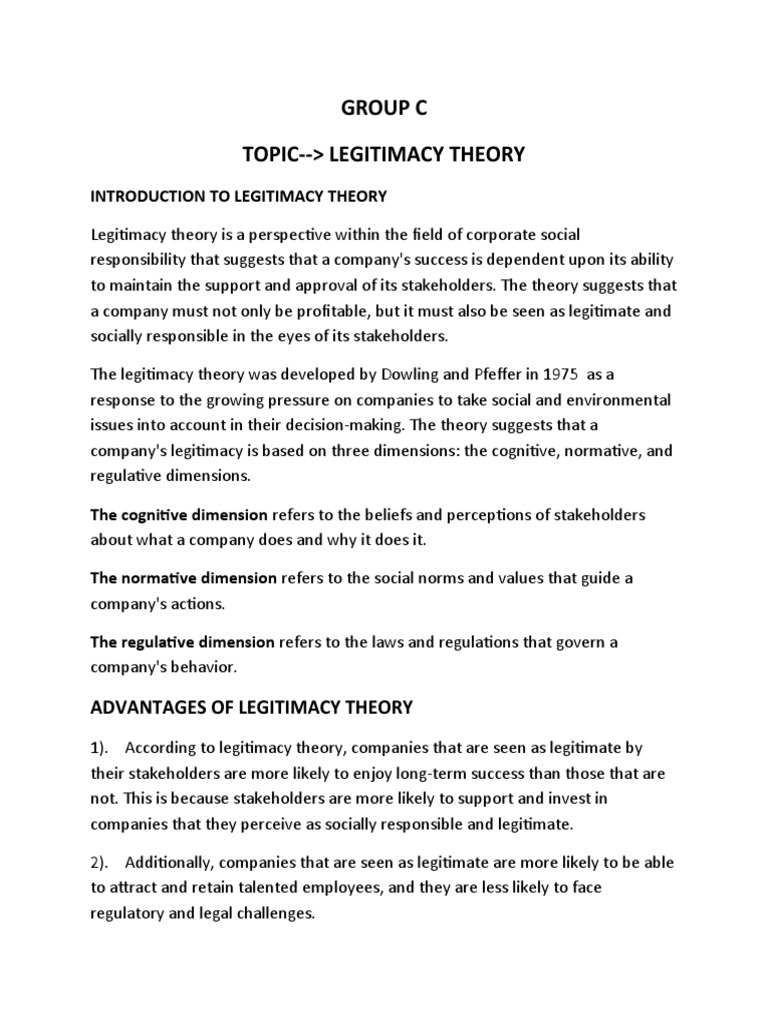 GROUP C

TOPIC--> LEGITIMACY THEORY

INTRODUCTION TO LEGITIMACY THEORY

Legitimacy theory is a perspective within the field of corporate social responsibility that suggests that a company's success is dependent upon its ability to maintain the support and approval of its stakeholders. The theory suggests that a company must not only be profitable, but it must also be seen as legitimate and socially responsible in the eyes of its stakeholders.

The legitimacy theory was developed by Dowling and Pfeffer in 1975 as a response to the growing pressure on companies to take social and environmental issues into account in their decision-making. The theory suggests that a company's legitimacy is based on three dimensions: the cognitive, normative, and regulative dimensions.

The cognitive dimension refers to the beliefs and perceptions of stakeholders about what a company does and why it does it.

The normative dimension refers to the social norms and values that guide a company's actions.

The regulative dimension refers to the laws and regulations that govern a company's behavior.

ADVANTAGES OF LEGITIMACY THEORY

1). According to legitimacy theory, companies that are seen as legitimate by their stakeholders are more likely to enjoy long-term success than those that are not. This is because stakeholders are more likely to support and invest in companies that they perceive as socially responsible and legitimate.

2). Additionally, companies that are seen as legitimate are more likely to be able to attract and retain talented employees, and they are less likely to face regulatory and legal challenges.